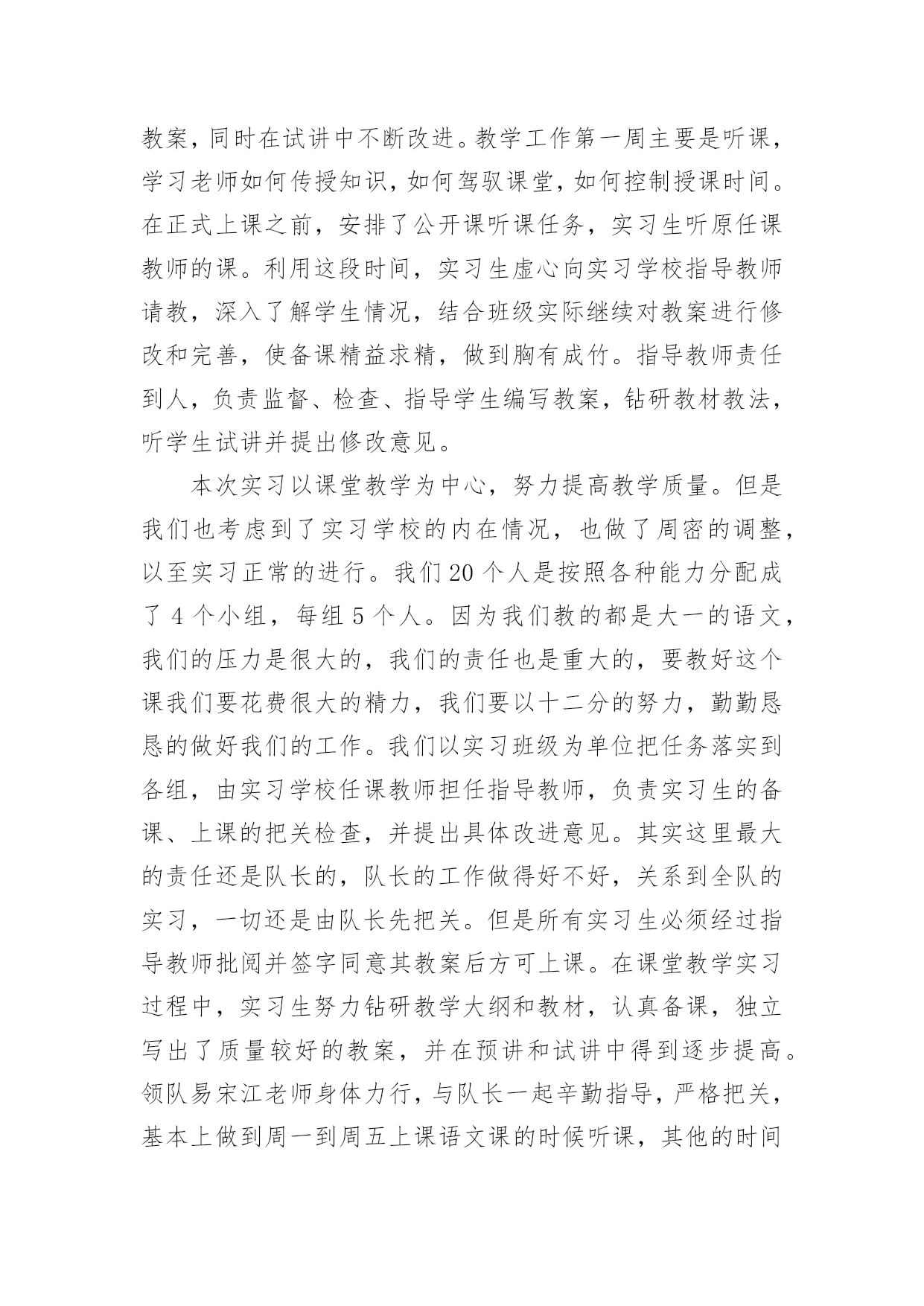 教案，同时在试讲中不断改进。教学工作第一周主要是听课，学习老师如何传授知识，如何驾驭课堂，如何控制授课时间。在正式上课之前，安排了公开课听课任务，实习生听原任课教师的课。利用这段时间，实习生虚心向实习学校指导教师请教，深入了解学生情况，结合班级实际继续对教案进行修改和完善，使备课精益求精，做到胸有成竹。指导教师责任到人，负责监督、检查、指导学生编写教案，钻研教材教法，听学生试讲并提出修改意见。

本次实习以课堂教学为中心，努力提高教学质量。但是我们也考虑到了实习学校的内在情况，也做了周密的调整，以至实习正常的进行。我们20个人是按照各种能力分配成了4个小组，每组5个人。因为我们教的都是大一的语文，我们的压力是很大的，我们的责任也是重大的，要教好这个课我们要花费很大的精力，我们要以十二分的努力，勤勤恳恳的做好我们的工作。我们以实习班级为单位把任务落实到各组，由实习学校任课教师担任指导教师，负责实习生的备课、上课的把关检查，并提出具体改进意见。其实这里最大的责任还是队长的，队长的工作做得好不好，关系到全队的实习，一切还是由队长先把关。但是所有实习生必须经过指导教师批阅并签字同意其教案后方可上课。在课堂教学实习过程中，实习生努力钻研教学大纲和教材，认真备课，独立写出了质量较好的教案，并在预讲和试讲中得到逐步提高。领队易宋江老师身体力行，与队长一起辛勤指导，严格把关，基本上做到周一到周五上课语文课的时候听课，其他的时间